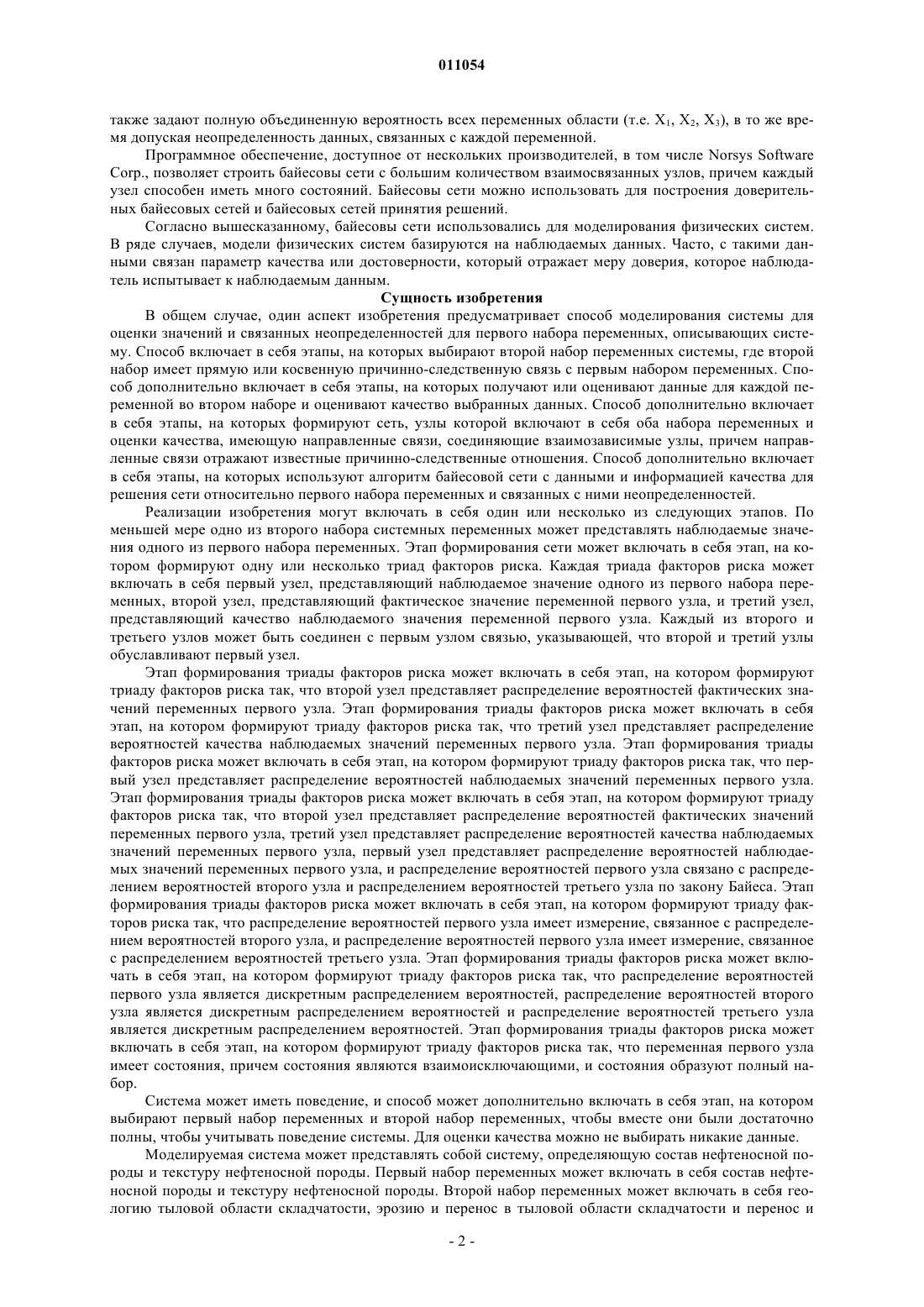 011054

также задают полную объединенную вероятность всех переменных области (т.е. $X_1$, $X_2$, $X_3$), в то же время допуская неопределенность данных, связанных с каждой переменной.

Программное обеспечение, доступное от нескольких производителей, в том числе Norsys Software Corp., позволяет строить байесовы сети с большим количеством взаимосвязанных узлов, причем каждый узел способен иметь много состояний. Байесовы сети можно использовать для построения доверительных байесовых сетей и байесовых сетей принятия решений.

Согласно вышесказанному, байесовы сети использовались для моделирования физических систем. В ряде случаев, модели физических систем базируются на наблюдаемых данных. Часто, с такими данными связан параметр качества или достоверности, который отражает меру доверия, которое наблюдатель испытывает к наблюдаемым данным.

Сущность изобретения

В общем случае, один аспект изобретения предусматривает способ моделирования системы для оценки значений и связанных неопределенностей для первого набора переменных, описывающих систему. Способ включает в себя этапы, на которых выбирают второй набор переменных системы, где второй набор имеет прямую или косвенную причинно-следственную связь с первым набором переменных. Способ дополнительно включает в себя этапы, на которых получают или оценивают данные для каждой переменной во втором наборе и оценивают качество выбранных данных. Способ дополнительно включает в себя этапы, на которых формируют сеть, узлы которой включают в себя оба набора переменных и оценки качества, имеющую направленные связи, соединяющие взаимозависимые узлы, причем направленные связи отражают известные причинно-следственные отношения. Способ дополнительно включает в себя этапы, на которых используют алгоритм байесовой сети с данными и информацией качества для решения сети относительно первого набора переменных и связанных с ними неопределенностей.

Реализации изобретения могут включать в себя один или несколько из следующих этапов. По меньшей мере одно из второго набора системных переменных может представлять наблюдаемые значения одного из первого набора переменных. Этап формирования сети может включать в себя этап, на котором формируют одну или несколько триад факторов риска. Каждая триада факторов риска может включать в себя первый узел, представляющий наблюдаемое значение одного из первого набора переменных, второй узел, представляющий фактическое значение переменной первого узла, и третий узел, представляющий качество наблюдаемого значения переменной первого узла. Каждый из второго и третьего узлов может быть соединен с первым узлом связью, указывающей, что второй и третий узлы обуславливают первый узел.

Этап формирования триады факторов риска может включать в себя этап, на котором формируют триаду факторов риска так, что второй узел представляет распределение вероятностей фактических значений переменных первого узла. Этап формирования триады факторов риска может включать в себя этап, на котором формируют триаду факторов риска так, что третий узел представляет распределение вероятностей качества наблюдаемых значений переменных первого узла. Этап формирования триады факторов риска может включать в себя этап, на котором формируют триаду факторов риска так, что первый узел представляет распределение вероятностей наблюдаемых значений переменных первого узла. Этап формирования триады факторов риска может включать в себя этап, на котором формируют триаду факторов риска так, что второй узел представляет распределение вероятностей фактических значений переменных первого узла, третий узел представляет распределение вероятностей качества наблюдаемых значений переменных первого узла, первый узел представляет распределение вероятностей наблюдаемых значений переменных первого узла, и распределение вероятностей первого узла связано с распределением вероятностей второго узла и распределением вероятностей третьего узла по закону Байеса. Этап формирования триады факторов риска может включать в себя этап, на котором формируют триаду факторов риска так, что распределение вероятностей первого узла имеет измерение, связанное с распределением вероятностей второго узла, и распределение вероятностей первого узла имеет измерение, связанное с распределением вероятностей третьего узла. Этап формирования триады факторов риска может включать в себя этап, на котором формируют триаду факторов риска так, что распределение вероятностей первого узла является дискретным распределением вероятностей, распределение вероятностей второго узла является дискретным распределением вероятностей и распределение вероятностей третьего узла является дискретным распределением вероятностей. Этап формирования триады факторов риска может включать в себя этап, на котором формируют триаду факторов риска так, что переменная первого узла имеет состояния, причем состояния являются взаимоисключающими, и состояния образуют полный набор.

Система может иметь поведение, и способ может дополнительно включать в себя этап, на котором выбирают первый набор переменных и второй набор переменных, чтобы вместе они были достаточно полны, чтобы учитывать поведение системы. Для оценки качества можно не выбирать никакие данные.

Моделируемая система может представлять собой систему, определяющую состав нефтеносной породы и текстуру нефтеносной породы. Первый набор переменных может включать в себя состав нефтеносной породы и текстуру нефтеносной породы. Второй набор переменных может включать в себя геологию тыловой области складчатости, эрозию и перенос в тыловой области складчатости и перенос и

- 2 -